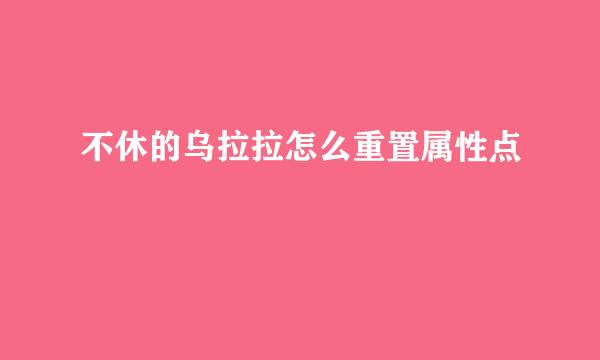 不休的乌拉拉怎么重置属性点